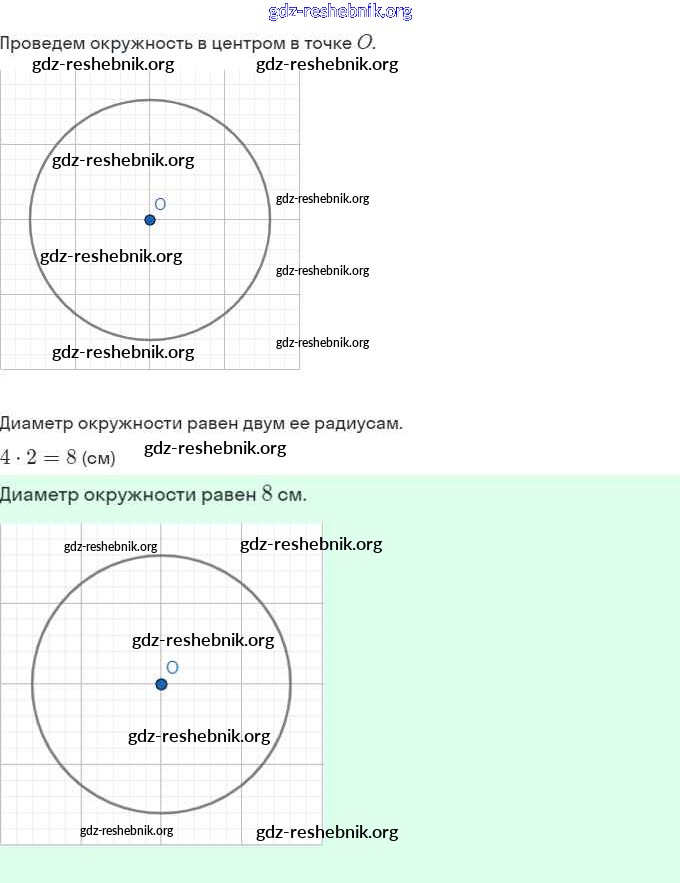 Проведем окружность в центром в точке $O$.

O

Диаметр окружности равен двум ее радиусам.

$4 \cdot 2 = 8$ (см)

Диаметр окружности равен $8$ см.

O

gdz-reshebnik.org